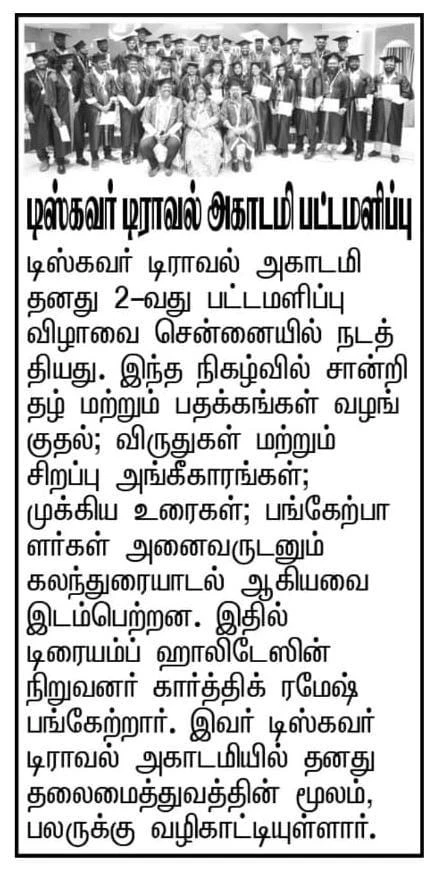 டிஸ்கவர் டிராவல் அகாடமி பட்டமளிப்பு

டிஸ்கவர் டிராவல் அகாடமி தனது 2-வது பட்டமளிப்பு விழாவை சென்னையில் நடத்தியது. இந்த நிகழ்வில் சான்றிதழ் மற்றும் பதக்கங்கள் வழங்குதல்; விருதுகள் மற்றும் சிறப்பு அங்கீகாரங்கள்; முக்கிய உரைகள்; பங்கேற்பாளர்கள் அனைவருடனும் கலந்துரையாடல் ஆகியவை இடம்பெற்றன. இதில் டிரையம்ப் ஹாலிடேஸின் நிறுவனர் கார்த்திக் ரமேஷ் பங்கேற்றார். இவர் டிஸ்கவர் டிராவல் அகாடமியில் தனது தலைமைத்துவத்தின் மூலம், பலருக்கு வழிகாட்டியுள்ளார்.